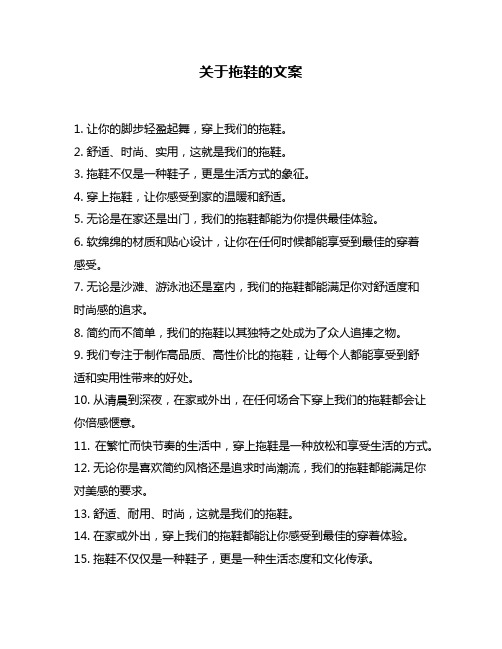 关于拖鞋的文案

1. 让你的脚步轻盈起舞，穿上我们的拖鞋。

2. 舒适、时尚、实用，这就是我们的拖鞋。

3. 拖鞋不仅是一种鞋子，更是生活方式的象征。

4. 穿上拖鞋，让你感受到家的温暖和舒适。

5. 无论是在家还是出门，我们的拖鞋都能为你提供最佳体验。

6. 软绵绵的材质和贴心设计，让你在任何时候都能享受到最佳的穿着感受。

7. 无论是沙滩、游泳池还是室内，我们的拖鞋都能满足你对舒适度和时尚感的追求。

8. 简约而不简单，我们的拖鞋以其独特之处成为了众人追捧之物。

9. 我们专注于制作高品质、高性价比的拖鞋，让每个人都能享受到舒适和实用性带来的好处。

10. 从清晨到深夜，在家或外出，在任何场合下穿上我们的拖鞋都会让你倍感惬意。

11. 在繁忙而快节奏的生活中，穿上拖鞋是一种放松和享受生活的方式。

12. 无论你是喜欢简约风格还是追求时尚潮流，我们的拖鞋都能满足你对美感的要求。

13. 舒适、耐用、时尚，这就是我们的拖鞋。

14. 在家或外出，穿上我们的拖鞋都能让你感受到最佳的穿着体验。

15. 拖鞋不仅仅是一种鞋子，更是一种生活态度和文化传承。